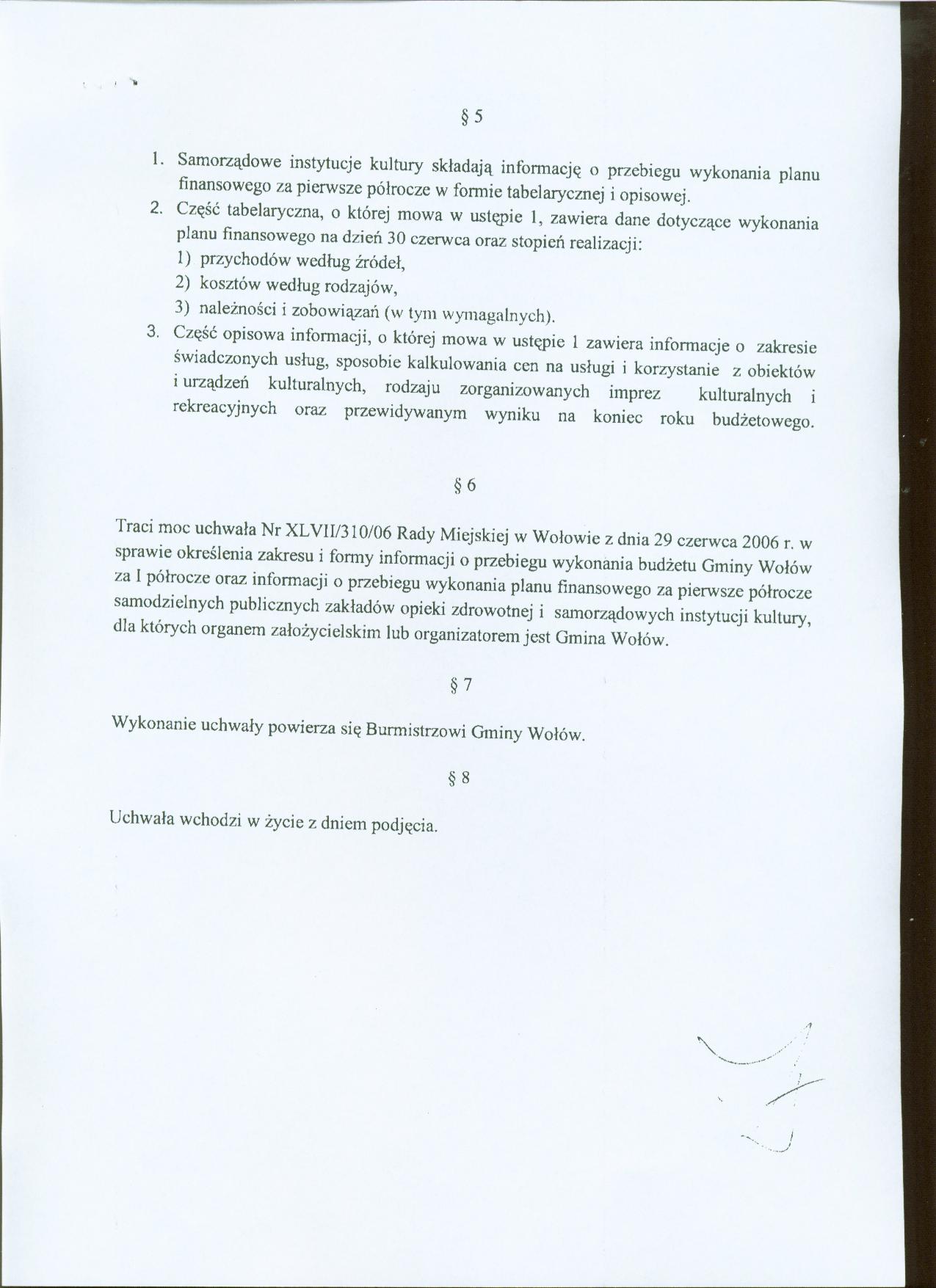 § 5

1. Samorządowe instytucje kultury składają informację o przebiegu wykonania planu finansowego za pierwsze półrocze w formie tabelarycznej i opisowej.
2. Część tabelaryczna, o której mowa w ustępie 1, zawiera dane dotyczące wykonania planu finansowego na dzień 30 czerwca oraz stopień realizacji:
1) przychodów według źródeł,
2) kosztów według rodzajów,
3) należności i zobowiązań (w tym wymagalnych).
3. Część opisowa informacji, o której mowa w ustępie 1 zawiera informacje o zakresie świadczonych usług, sposobie kalkulowania cen na usługi i korzystanie z obiektów i urządzeń kulturalnych, rodzaju zorganizowanych imprez kulturalnych i rekreacyjnych oraz przewidywanym wyniku na koniec roku budżetowego.

§ 6

Traci moc uchwała Nr XLVII/310/06 Rady Miejskiej w Wołowie z dnia 29 czerwca 2006 r. w sprawie określenia zakresu i formy informacji o przebiegu wykonania budżetu Gminy Wołów za I półrocze oraz informacji o przebiegu wykonania planu finansowego za pierwsze półrocze samodzielnych publicznych zakładów opieki zdrowotnej i samorządowych instytucji kultury, dla których organem założycielskim lub organizatorem jest Gmina Wołów.

§ 7

Wykonanie uchwały powierza się Burmistrzowi Gminy Wołów.

§ 8

Uchwała wchodzi w życie z dniem podjęcia.